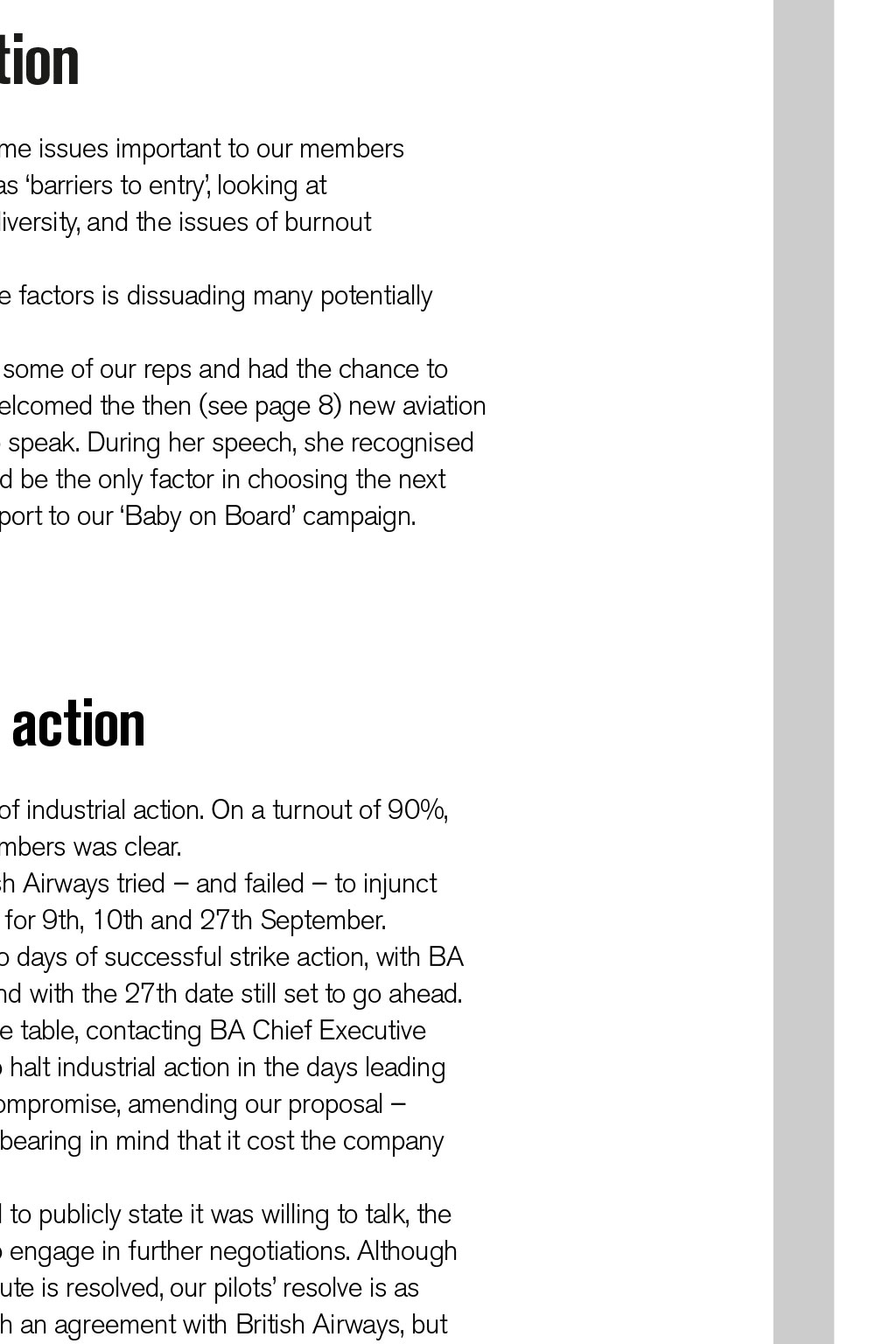 tion

me issues important to our members as 'barriers to entry', looking at iversity, and the issues of burnout

e factors is dissuading many potentially

some of our reps and had the chance to elcomed the then (see page 8) new aviation speak. During her speech, she recognised d be the only factor in choosing the next port to our 'Baby on Board' campaign.

action

of industrial action. On a turnout of 90%, mbers was clear.
sh Airways tried – and failed – to injunct for 9th, 10th and 27th September.
o days of successful strike action, with BA nd with the 27th date still set to go ahead.
e table, contacting BA Chief Executive o halt industrial action in the days leading ompromise, amending our proposal – bearing in mind that it cost the company

l to publicly state it was willing to talk, the o engage in further negotiations. Although ute is resolved, our pilots' resolve is as h an agreement with British Airways, but